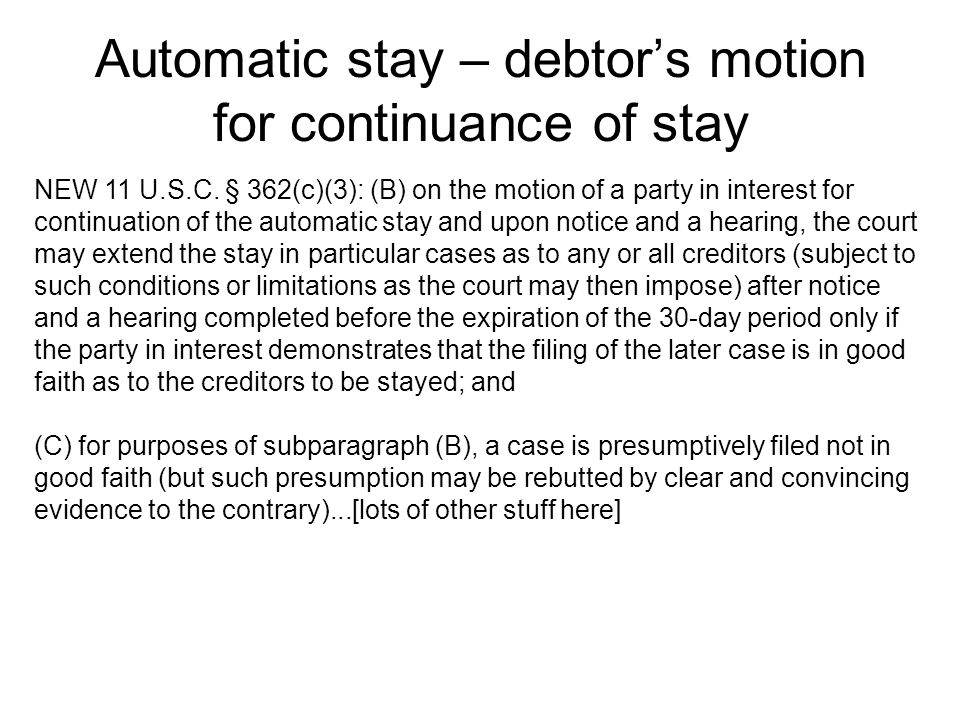 Automatic stay – debtor's motion for continuance of stay

NEW 11 U.S.C. § 362(c)(3): (B) on the motion of a party in interest for continuation of the automatic stay and upon notice and a hearing, the court may extend the stay in particular cases as to any or all creditors (subject to such conditions or limitations as the court may then impose) after notice and a hearing completed before the expiration of the 30-day period only if the party in interest demonstrates that the filing of the later case is in good faith as to the creditors to be stayed; and

(C) for purposes of subparagraph (B), a case is presumptively filed not in good faith (but such presumption may be rebutted by clear and convincing evidence to the contrary)...[lots of other stuff here]